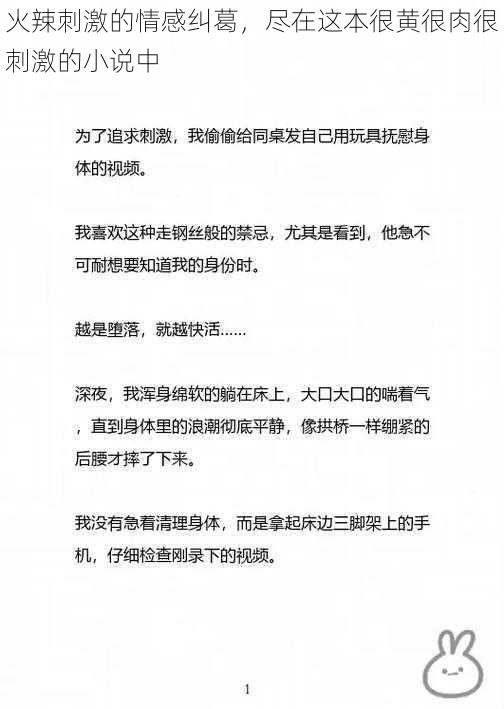 火辣刺激的情感纠葛，尽在这本很黄很肉很刺激的小说中

为了追求刺激，我偷偷给同桌发自己用玩具抚慰身体的视频。

我喜欢这种走钢丝般的禁忌，尤其是看到，他急不可耐想要知道我的身份时。

越是堕落，就越快活……

深夜，我浑身绵软的躺在床上，大口大口的喘着气，直到身体里的浪潮彻底平静，像拱桥一样绷紧的后腰才摔了下来。

我没有急着清理身体，而是拿起床边三脚架上的手机，仔细检查刚录下的视频。

1